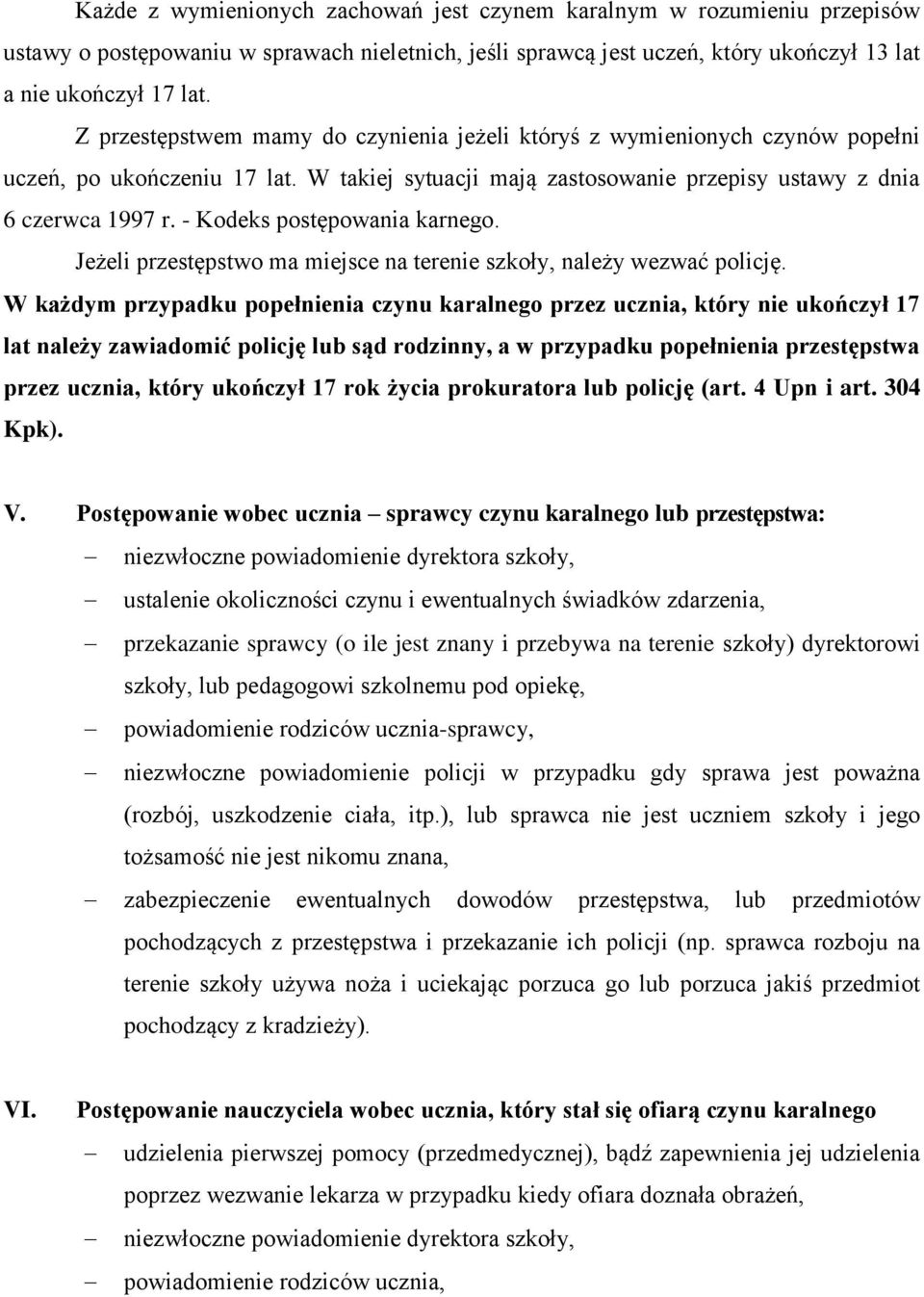 Każde z wymienionych zachowań jest czynem karalnym w rozumieniu przepisów ustawy o postępowaniu w sprawach nieletnich, jeśli sprawcą jest uczeń, który ukończył 13 lat a nie ukończył 17 lat.

Z przestępstwem mamy do czynienia jeżeli któryś z wymienionych czynów popełni uczeń, po ukończeniu 17 lat. W takiej sytuacji mają zastosowanie przepisy ustawy z dnia 6 czerwca 1997 r. - Kodeks postępowania karnego.

Jeżeli przestępstwo ma miejsce na terenie szkoły, należy wezwać policję.

W każdym przypadku popełnienia czynu karalnego przez ucznia, który nie ukończył 17 lat należy zawiadomić policję lub sąd rodzinny, a w przypadku popełnienia przestępstwa przez ucznia, który ukończył 17 rok życia prokuratora lub policję (art. 4 Upn i art. 304 Kpk).

V. Postępowanie wobec ucznia – sprawcy czynu karalnego lub przestępstwa:

– niezwłoczne powiadomienie dyrektora szkoły,

– ustalenie okoliczności czynu i ewentualnych świadków zdarzenia,

– przekazanie sprawcy (o ile jest znany i przebywa na terenie szkoły) dyrektorowi szkoły, lub pedagogowi szkolnemu pod opiekę,

– powiadomienie rodziców ucznia-sprawcy,

– niezwłoczne powiadomienie policji w przypadku gdy sprawa jest poważna (rozbój, uszkodzenie ciała, itp.), lub sprawca nie jest uczniem szkoły i jego tożsamość nie jest nikomu znana,

– zabezpieczenie ewentualnych dowodów przestępstwa, lub przedmiotów pochodzących z przestępstwa i przekazanie ich policji (np. sprawca rozboju na terenie szkoły używa noża i uciekając porzuca go lub porzuca jakiś przedmiot pochodzący z kradzieży).

VI. Postępowanie nauczyciela wobec ucznia, który stał się ofiarą czynu karalnego

– udzielenia pierwszej pomocy (przedmedycznej), bądź zapewnienia jej udzielenia poprzez wezwanie lekarza w przypadku kiedy ofiara doznała obrażeń,

– niezwłoczne powiadomienie dyrektora szkoły,

– powiadomienie rodziców ucznia,